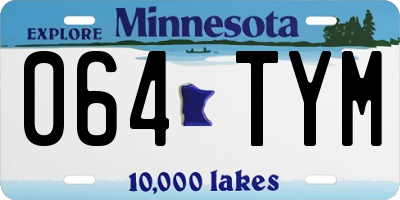 EXPLORE Minnesota

064 TYM

10,000 lakes